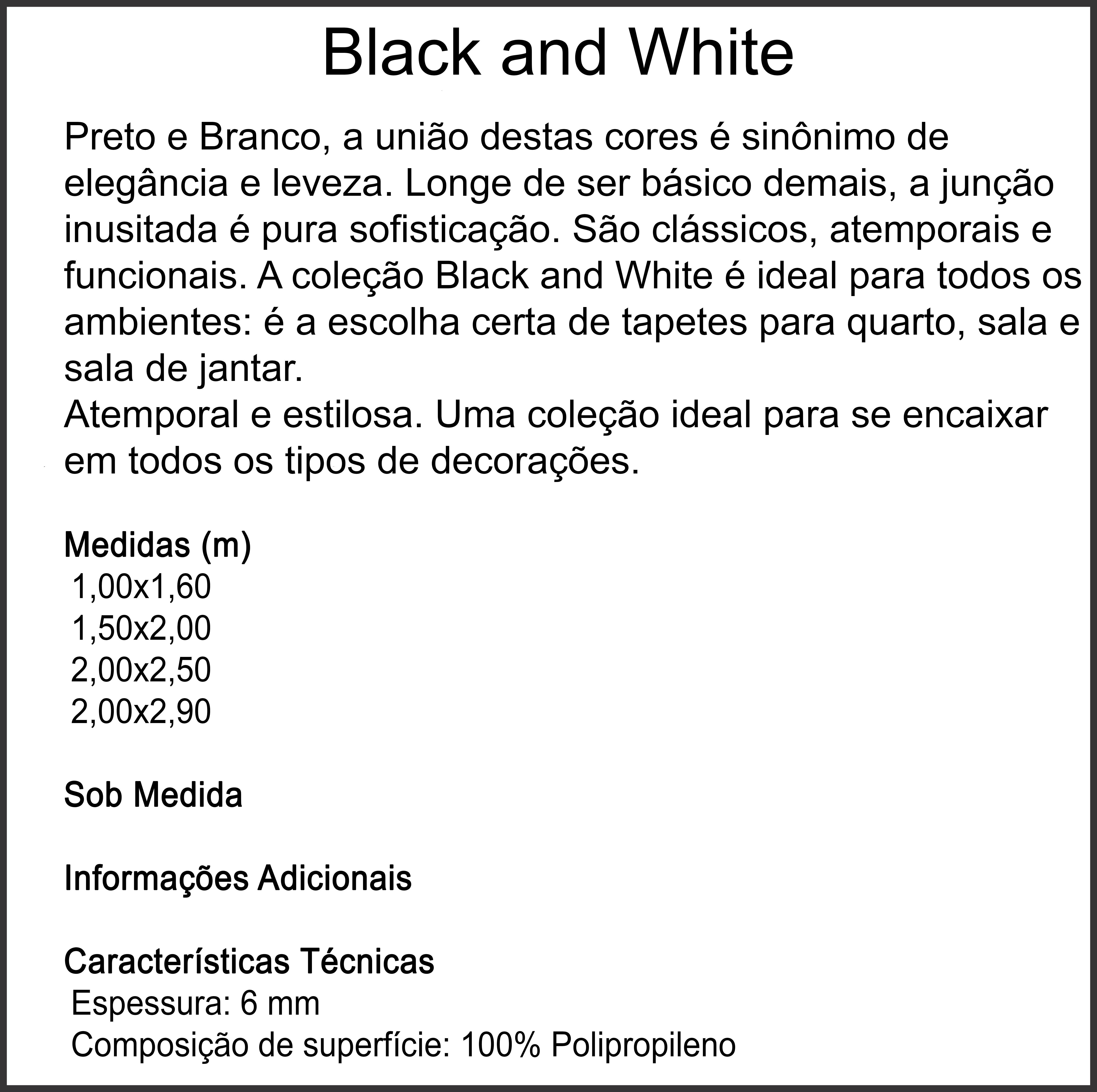 Black and White

Preto e Branco, a união destas cores é sinônimo de elegância e leveza. Longe de ser básico demais, a junção inusitada é pura sofisticação. São clássicos, atemporais e funcionais. A coleção Black and White é ideal para todos os ambientes: é a escolha certa de tapetes para quarto, sala e sala de jantar.
Atemporal e estilosa. Uma coleção ideal para se encaixar em todos os tipos de decorações.

Medidas (m)
1,00x1,60
1,50x2,00
2,00x2,50
2,00x2,90

Sob Medida

Informações Adicionais

Características Técnicas
Espessura: 6 mm
Composição de superfície: 100% Polipropileno